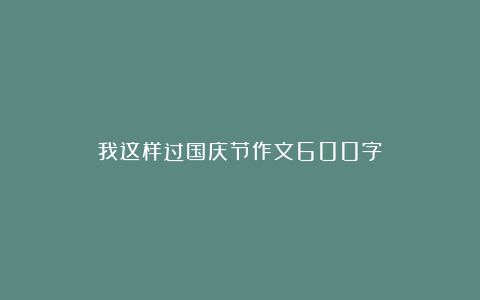 我这样过国庆节作文600字